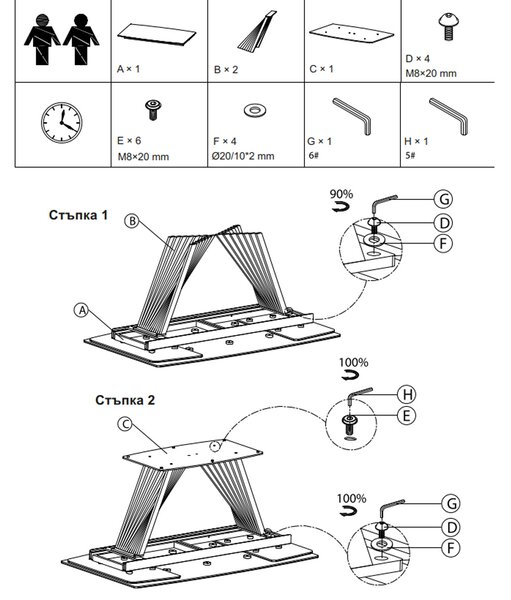 | | A × 1 | B × 2 | C × 1 | D × 4 M8×20 mm |
|---|---|---|---|---|
| | E × 6 M8×20 mm | F × 4 Ø20/10*2 mm | G × 1 6# | H × 1 5# |

Стъпка 1

B

A

90%

G

D

F

Стъпка 2

C

100%

H

E

100%

G

D

F